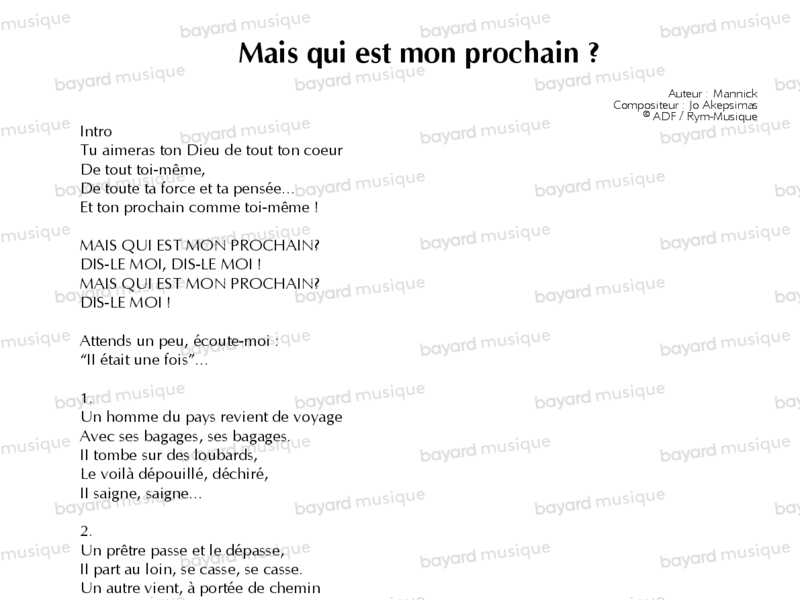 Mais qui est mon prochain ?

Auteur : Mannick
Compositeur : Jo Akepsimas
© ADF / Rym-Musique

Intro
Tu aimeras ton Dieu de tout ton coeur
De tout toi-même,
De toute ta force et ta pensée...
Et ton prochain comme toi-même !

MAIS QUI EST MON PROCHAIN?
DIS-LE MOI, DIS-LE MOI !
MAIS QUI EST MON PROCHAIN?
DIS-LE MOI !

Attends un peu, écoute-moi :
"Il était une fois"...

1.
Un homme du pays revient de voyage
Avec ses bagages, ses bagages.
Il tombe sur des loubards,
Le voilà dépouillé, déchiré,
Il saigne, saigne...

2.
Un prêtre passe et le dépasse,
Il part au loin, se casse, se casse.
Un autre vient, à portée de chemin

bayard musique